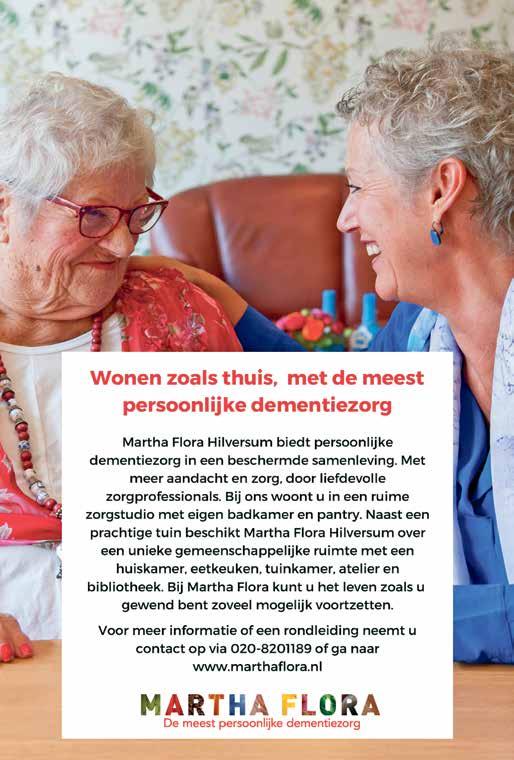 Wonen zoals thuis, met de meest persoonlijke dementiezorg

Martha Flora Hilversum biedt persoonlijke dementiezorg in een beschermde samenleving. Met meer aandacht en zorg, door liefdevolle zorgprofessionals. Bij ons woont u in een ruime zorgstudio met eigen badkamer en pantry. Naast een prachtige tuin beschikt Martha Flora Hilversum over een unieke gemeenschappelijke ruimte met een huiskamer, eetkeuken, tuinkamer, atelier en bibliotheek. Bij Martha Flora kunt u het leven zoals u gewend bent zoveel mogelijk voortzetten.

Voor meer informatie of een rondleiding neemt u contact op via 020-8201189 of ga naar www.marthaflora.nl

MARTHA FLORA
De meest persoonlijke dementiezorg